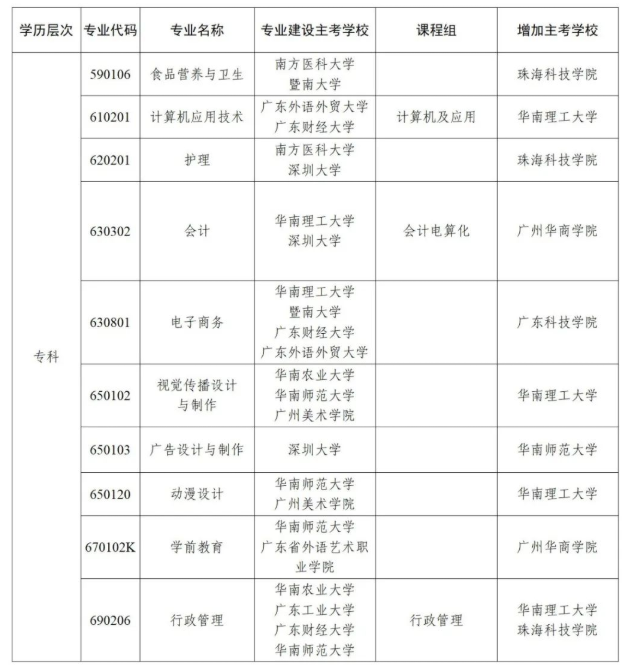 | 学历层次 | 专业代码 | 专业名称 | 专业建设主考学校 | 课程组 | 增加主考学校 |
|---|---|---|---|---|---|
| 专科 | 590106 | 食品营养与卫生 | 南方医科大学 暨南大学 | | 珠海科技学院 |
| | 610201 | 计算机应用技术 | 广东外语外贸大学 广东财经大学 | 计算机及应用 | 华南理工大学 |
| | 620201 | 护理 | 南方医科大学 深圳大学 | | 珠海科技学院 |
| | 630302 | 会计 | 华南理工大学 深圳大学 | 会计电算化 | 广州华商学院 |
| | 630801 | 电子商务 | 华南理工大学 暨南大学 广东财经大学 广东外语外贸大学 | | 广东科技学院 |
| | 650102 | 视觉传播设计与制作 | 华南农业大学 华南师范大学 广州美术学院 | | 华南理工大学 |
| | 650103 | 广告设计与制作 | 深圳大学 | | 华南师范大学 |
| | 650120 | 动漫设计 | 华南师范大学 广州美术学院 | | 华南理工大学 |
| | 670102K | 学前教育 | 华南师范大学 广东省外语艺术职业学院 | | 广州华商学院 |
| | 690206 | 行政管理 | 华南农业大学 广东工业大学 广东财经大学 华南师范大学 | 行政管理 | 华南理工大学 珠海科技学院 |